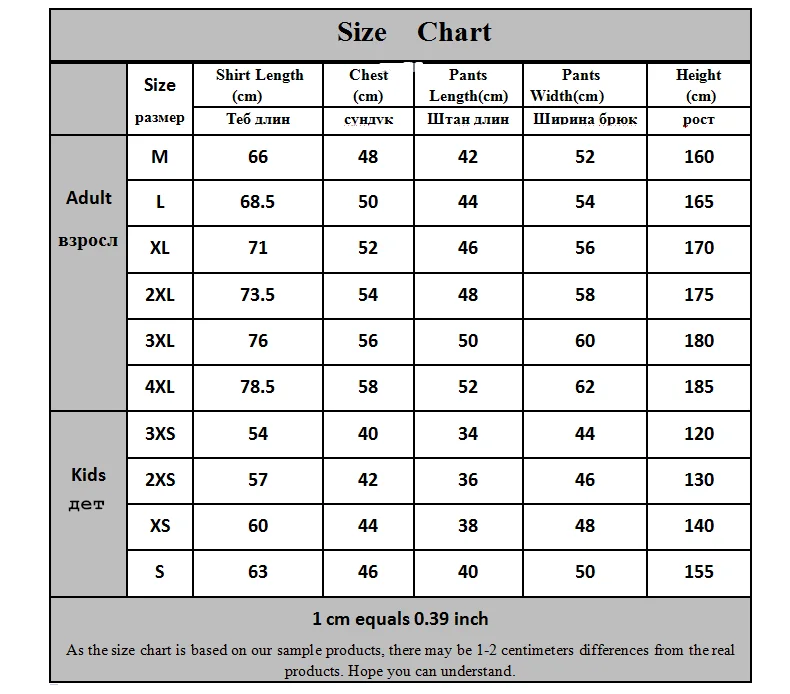 Size Chart

| | Size размер | Shirt Length (cm) Теб длин | Chest (cm) сундук | Pants Length(cm) Штан длин | Pants Width(cm) Ширина брюк | Height (cm) рост |
|---|---|---|---|---|---|---|
| Adult взросл | M | 66 | 48 | 42 | 52 | 160 |
| | L | 68.5 | 50 | 44 | 54 | 165 |
| | XL | 71 | 52 | 46 | 56 | 170 |
| | 2XL | 73.5 | 54 | 48 | 58 | 175 |
| | 3XL | 76 | 56 | 50 | 60 | 180 |
| | 4XL | 78.5 | 58 | 52 | 62 | 185 |
| Kids дет | 3XS | 54 | 40 | 34 | 44 | 120 |
| | 2XS | 57 | 42 | 36 | 46 | 130 |
| | XS | 60 | 44 | 38 | 48 | 140 |
| | S | 63 | 46 | 40 | 50 | 155 |

1 cm equals 0.39 inch

As the size chart is based on our sample products, there may be 1-2 centimeters differences from the real products. Hope you can understand.